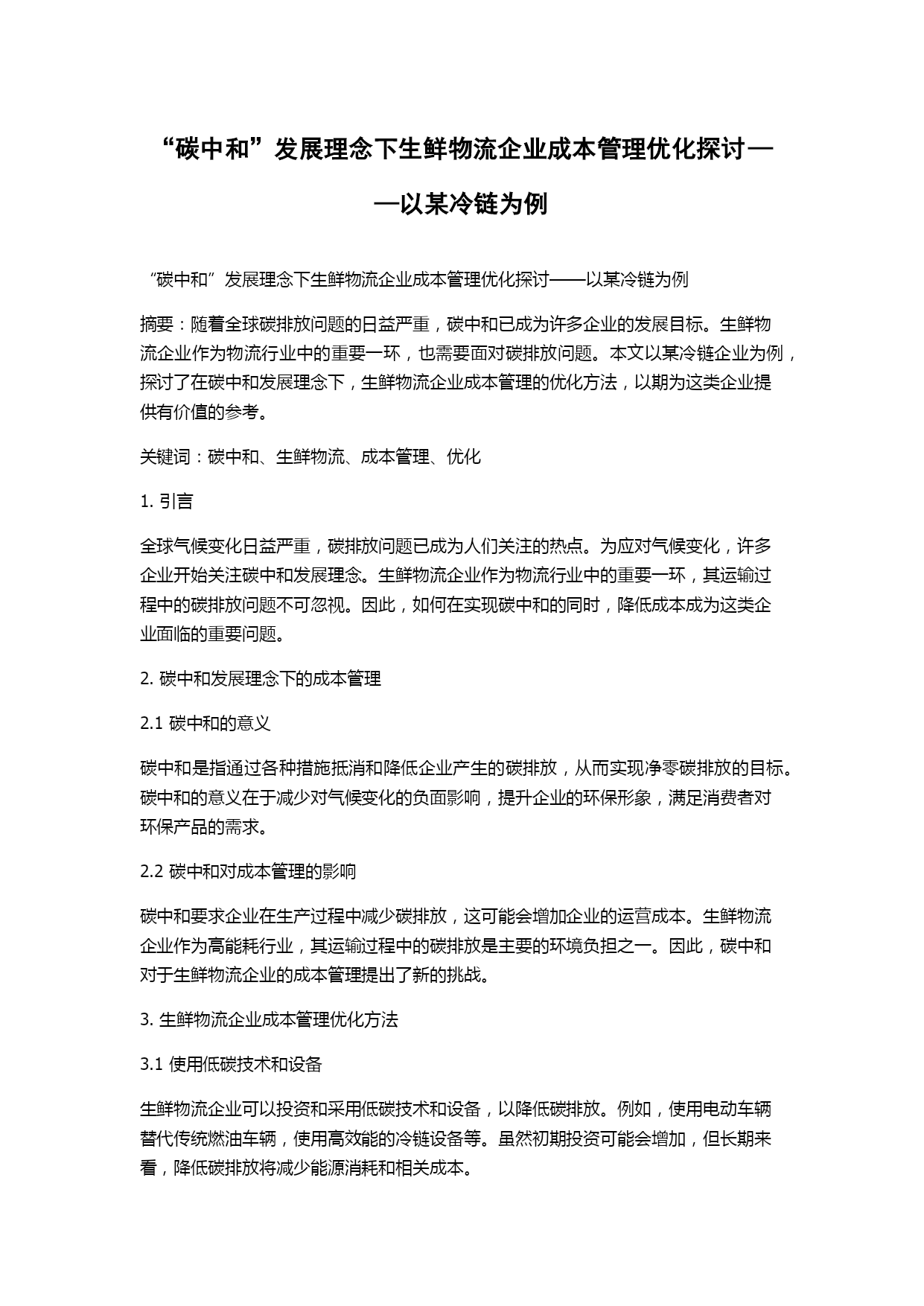 “碳中和”发展理念下生鲜物流企业成本管理优化探讨——以某冷链为例

“碳中和”发展理念下生鲜物流企业成本管理优化探讨——以某冷链为例

摘要：随着全球碳排放问题的日益严重，碳中和已成为许多企业的发展目标。生鲜物流企业作为物流行业中的重要一环，也需要面对碳排放问题。本文以某冷链企业为例，探讨了在碳中和发展理念下，生鲜物流企业成本管理的优化方法，以期为这类企业提供有价值的参考。

关键词：碳中和、生鲜物流、成本管理、优化

1. 引言

全球气候变化日益严重，碳排放问题已成为人们关注的热点。为应对气候变化，许多企业开始关注碳中和发展理念。生鲜物流企业作为物流行业中的重要一环，其运输过程中的碳排放问题不可忽视。因此，如何在实现碳中和的同时，降低成本成为这类企业面临的重要问题。

2. 碳中和发展理念下的成本管理

2.1 碳中和的意义

碳中和是指通过各种措施抵消和降低企业产生的碳排放，从而实现净零碳排放的目标。碳中和的意义在于减少对气候变化的负面影响，提升企业的环保形象，满足消费者对环保产品的需求。

2.2 碳中和对成本管理的影响

碳中和要求企业在生产过程中减少碳排放，这可能会增加企业的运营成本。生鲜物流企业作为高能耗行业，其运输过程中的碳排放是主要的环境负担之一。因此，碳中和对于生鲜物流企业的成本管理提出了新的挑战。

3. 生鲜物流企业成本管理优化方法

3.1 使用低碳技术和设备

生鲜物流企业可以投资和采用低碳技术和设备，以降低碳排放。例如，使用电动车辆替代传统燃油车辆，使用高效能的冷链设备等。虽然初期投资可能会增加，但长期来看，降低碳排放将减少能源消耗和相关成本。